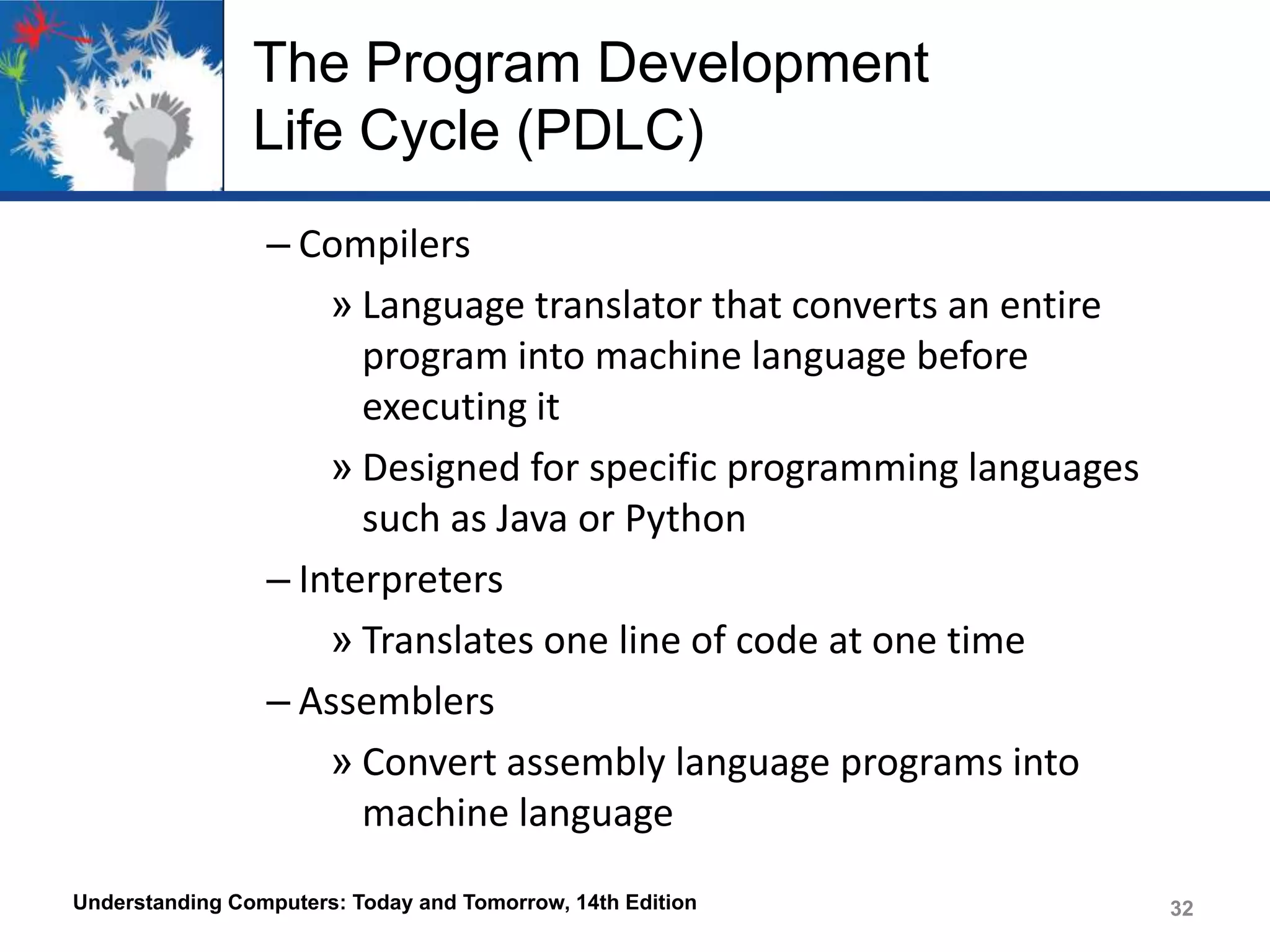 The Program Development Life Cycle (PDLC)

– Compilers

» Language translator that converts an entire program into machine language before executing it

» Designed for specific programming languages such as Java or Python

– Interpreters

» Translates one line of code at one time

– Assemblers

» Convert assembly language programs into machine language

Understanding Computers: Today and Tomorrow, 14th Edition

32